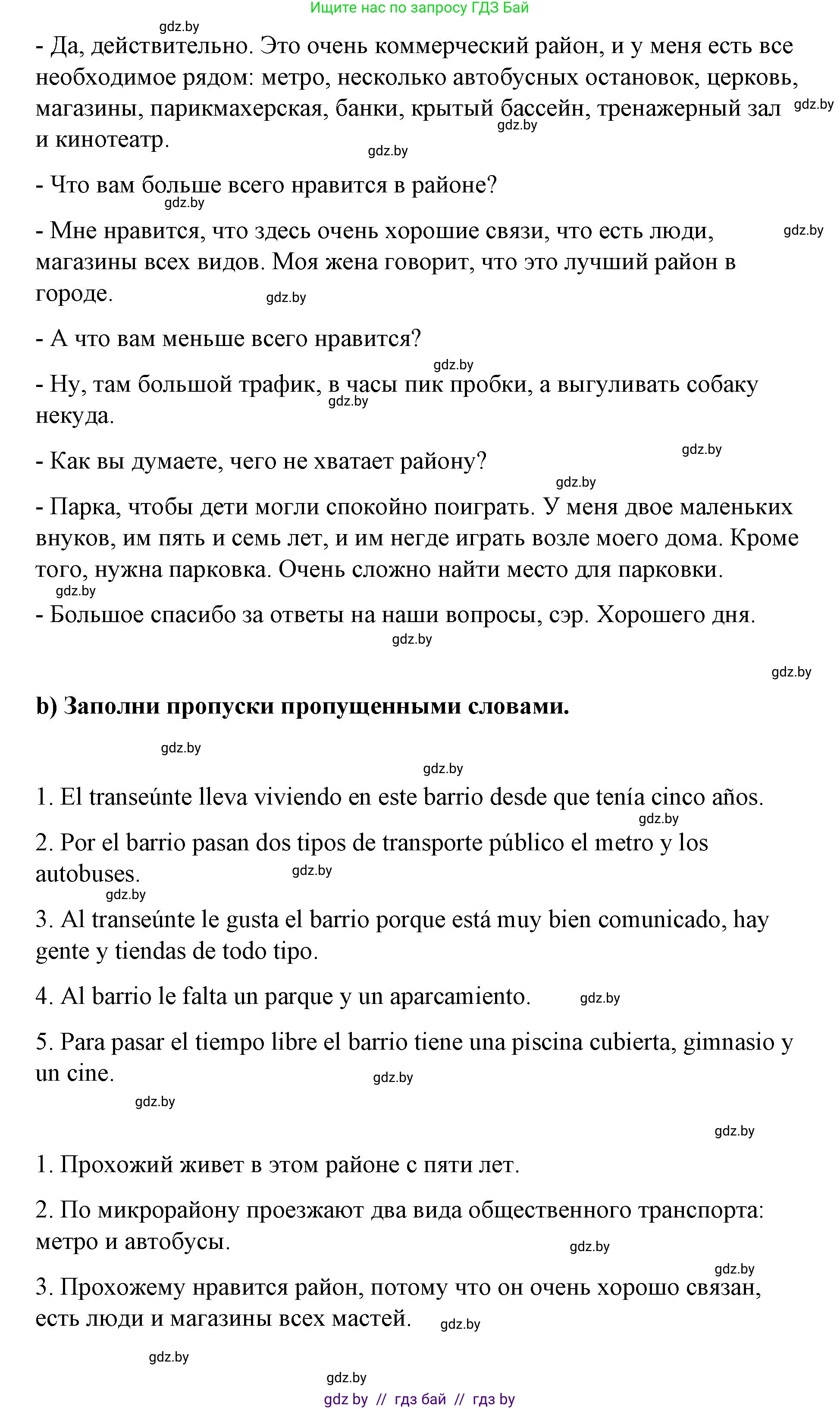 Ищите нас по запросу ГДЗ Бай

gdz.by

- Да, действительно. Это очень коммерческий район, и у меня есть все необходимое рядом: метро, несколько автобусных остановок, церковь, магазины, парикмахерская, банки, крытый бассейн, тренажерный зал и кинотеатр.

gdz.by gdz.by gdz.by

- Что вам больше всего нравится в районе?

gdz.by

- Мне нравится, что здесь очень хорошие связи, что есть люди, магазины всех видов. Моя жена говорит, что это лучший район в городе.

gdz.by gdz.by

- А что вам меньше всего нравится?

gdz.by

- Ну, там большой трафик, в часы пик пробки, а выгуливать собаку некуда.

gdz.by

- Как вы думаете, чего не хватает району?

gdz.by gdz.by

- Парка, чтобы дети могли спокойно поиграть. У меня двое маленьких внуков, им пять и семь лет, и им негде играть возле моего дома. Кроме того, нужна парковка. Очень сложно найти место для парковки.

gdz.by

- Большое спасибо за ответы на наши вопросы, сэр. Хорошего дня.

gdz.by gdz.by

b) Заполни пропуски пропущенными словами.

gdz.by gdz.by

1. El transeúnte lleva viviendo en este barrio desde que tenía cinco años.

gdz.by

2. Por el barrio pasan dos tipos de transporte público el metro y los autobuses.

gdz.by gdz.by

3. Al transeúnte le gusta el barrio porque está muy bien comunicado, hay gente y tiendas de todo tipo.

4. Al barrio le falta un parque y un aparcamiento.

gdz.by

5. Para pasar el tiempo libre el barrio tiene una piscina cubierta, gimnasio y un cine.

gdz.by gdz.by gdz.by

1. Прохожий живет в этом районе с пяти лет.

2. По микрорайону проезжают два вида общественного транспорта: метро и автобусы.

gdz.by gdz.by

3. Прохожему нравится район, потому что он очень хорошо связан, есть люди и магазины всех мастей.

gdz.by gdz.by gdz.by

gdz by // гдз бай // гдз by